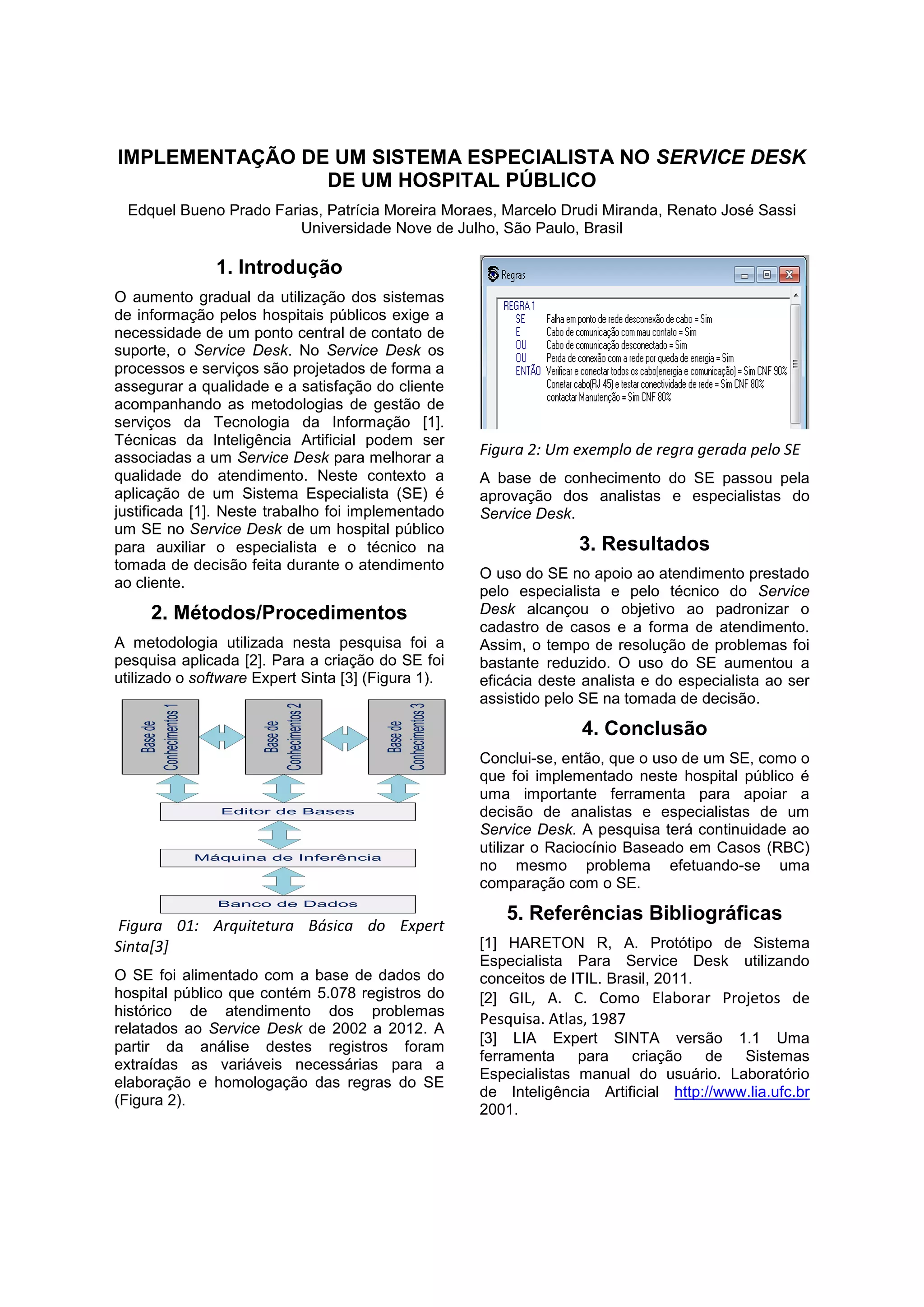 IMPLEMENTAÇÃO DE UM SISTEMA ESPECIALISTA NO SERVICE DESK DE UM HOSPITAL PÚBLICO

Edquel Bueno Prado Farias, Patrícia Moreira Moraes, Marcelo Drudi Miranda, Renato José Sassi
Universidade Nove de Julho, São Paulo, Brasil

1. Introdução

O aumento gradual da utilização dos sistemas de informação pelos hospitais públicos exige a necessidade de um ponto central de contato de suporte, o Service Desk. No Service Desk os processos e serviços são projetados de forma a assegurar a qualidade e a satisfação do cliente acompanhando as metodologias de gestão de serviços da Tecnologia da Informação [1]. Técnicas da Inteligência Artificial podem ser associadas a um Service Desk para melhorar a qualidade do atendimento. Neste contexto a aplicação de um Sistema Especialista (SE) é justificada [1]. Neste trabalho foi implementado um SE no Service Desk de um hospital público para auxiliar o especialista e o técnico na tomada de decisão feita durante o atendimento ao cliente.

2. Métodos/Procedimentos

A metodologia utilizada nesta pesquisa foi a pesquisa aplicada [2]. Para a criação do SE foi utilizado o software Expert Sinta [3] (Figura 1).

Base de Conhecimentos 1
Base de Conhecimentos 2
Base de Conhecimentos 3
Editor de Bases
Máquina de Inferência
Banco de Dados

Figura 01: Arquitetura Básica do Expert Sinta[3]

O SE foi alimentado com a base de dados do hospital público que contém 5.078 registros do histórico de atendimento dos problemas relatados ao Service Desk de 2002 a 2012. A partir da análise destes registros foram extraídas as variáveis necessárias para a elaboração e homologação das regras do SE (Figura 2).

Regras
REGRA 1
SE Falha em ponto de rede desconexão de cabo = Sim
E Cabo de comunicação com mau contato = Sim
OU Cabo de comunicação desconectado = Sim
OU Perda de conexão com a rede por queda de energia = Sim
ENTÃO Verificar e conectar todos os cabo(energia e comunicação) = Sim CNF 90%
Conetar cabo(RJ 45) e testar conectividade de rede = Sim CNF 80%
contactar Manutenção = Sim CNF 80%

Figura 2: Um exemplo de regra gerada pelo SE

A base de conhecimento do SE passou pela aprovação dos analistas e especialistas do Service Desk.

3. Resultados

O uso do SE no apoio ao atendimento prestado pelo especialista e pelo técnico do Service Desk alcançou o objetivo ao padronizar o cadastro de casos e a forma de atendimento. Assim, o tempo de resolução de problemas foi bastante reduzido. O uso do SE aumentou a eficácia deste analista e do especialista ao ser assistido pelo SE na tomada de decisão.

4. Conclusão

Conclui-se, então, que o uso de um SE, como o que foi implementado neste hospital público é uma importante ferramenta para apoiar a decisão de analistas e especialistas de um Service Desk. A pesquisa terá continuidade ao utilizar o Raciocínio Baseado em Casos (RBC) no mesmo problema efetuando-se uma comparação com o SE.

5. Referências Bibliográficas

[1] HARETON R, A. Protótipo de Sistema Especialista Para Service Desk utilizando conceitos de ITIL. Brasil, 2011.
[2] GIL, A. C. Como Elaborar Projetos de Pesquisa. Atlas, 1987
[3] LIA Expert SINTA versão 1.1 Uma ferramenta para criação de Sistemas Especialistas manual do usuário. Laboratório de Inteligência Artificial http://www.lia.ufc.br 2001.